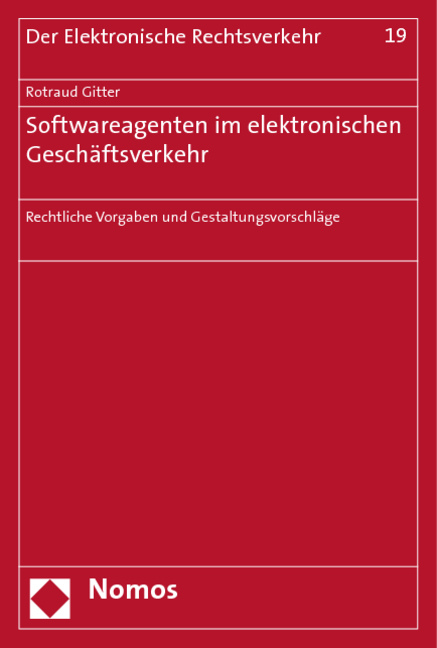 Der Elektronische Rechtsverkehr 19

Rotraud Gitter

Softwareagenten im elektronischen Geschäftsverkehr

Rechtliche Vorgaben und Gestaltungsvorschläge

Nomos